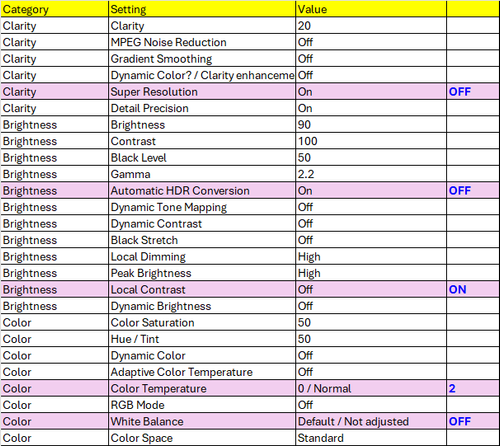 | Category | Setting | Value | |
|---|---|---|---|
| Clarity | Clarity | 20 | |
| Clarity | MPEG Noise Reduction | Off | |
| Clarity | Gradient Smoothing | Off | |
| Clarity | Dynamic Color? / Clarity enhanceme | Off | |
| Clarity | Super Resolution | On | OFF |
| Clarity | Detail Precision | On | |
| Brightness | Brightness | 90 | |
| Brightness | Contrast | 100 | |
| Brightness | Black Level | 50 | |
| Brightness | Gamma | 2.2 | |
| Brightness | Automatic HDR Conversion | On | OFF |
| Brightness | Dynamic Tone Mapping | Off | |
| Brightness | Dynamic Contrast | Off | |
| Brightness | Black Stretch | Off | |
| Brightness | Local Dimming | High | |
| Brightness | Peak Brightness | High | |
| Brightness | Local Contrast | Off | ON |
| Brightness | Dynamic Brightness | Off | |
| Color | Color Saturation | 50 | |
| Color | Hue / Tint | 50 | |
| Color | Dynamic Color | Off | |
| Color | Adaptive Color Temperature | Off | |
| Color | Color Temperature | 0 / Normal | 2 |
| Color | RGB Mode | Off | |
| Color | White Balance | Default / Not adjusted | OFF |
| Color | Color Space | Standard | |